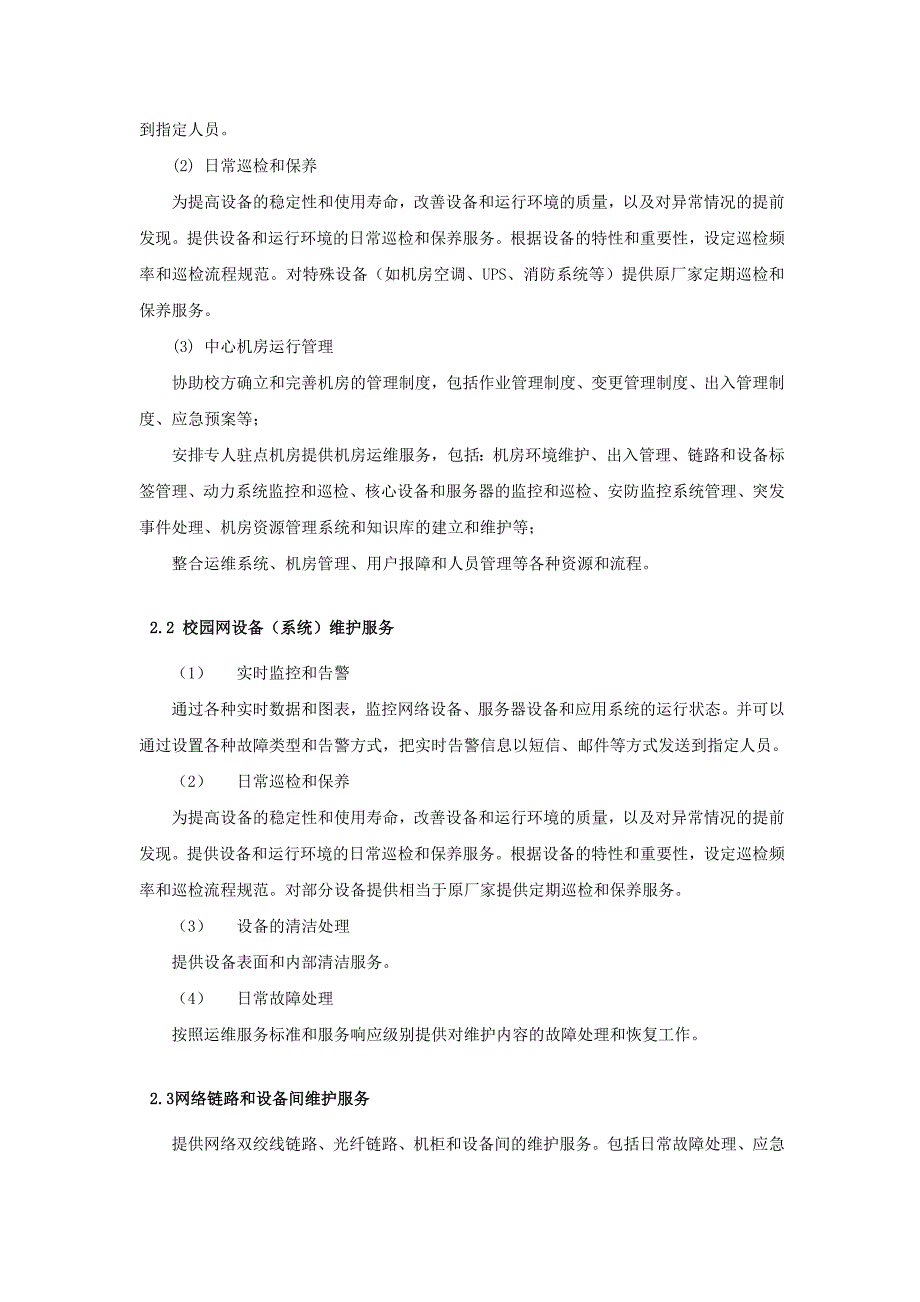 到指定人员。

(2) 日常巡检和保养

为提高设备的稳定性和使用寿命，改善设备和运行环境的质量，以及对异常情况的提前发现。提供设备和运行环境的日常巡检和保养服务。根据设备的特性和重要性，设定巡检频率和巡检流程规范。对特殊设备（如机房空调、UPS、消防系统等）提供原厂家定期巡检和保养服务。

(3) 中心机房运行管理

协助校方确立和完善机房的管理制度，包括作业管理制度、变更管理制度、出入管理制度、应急预案等；

安排专人驻点机房提供机房运维服务，包括：机房环境维护、出入管理、链路和设备标签管理、动力系统监控和巡检、核心设备和服务器的监控和巡检、安防监控系统管理、突发事件处理、机房资源管理系统和知识库的建立和维护等；

整合运维系统、机房管理、用户报障和人员管理等各种资源和流程。

2.2 校园网设备（系统）维护服务

（1） 实时监控和告警

通过各种实时数据和图表，监控网络设备、服务器设备和应用系统的运行状态。并可以通过设置各种故障类型和告警方式，把实时告警信息以短信、邮件等方式发送到指定人员。

（2） 日常巡检和保养

为提高设备的稳定性和使用寿命，改善设备和运行环境的质量，以及对异常情况的提前发现。提供设备和运行环境的日常巡检和保养服务。根据设备的特性和重要性，设定巡检频率和巡检流程规范。对部分设备提供相当于原厂家提供定期巡检和保养服务。

（3） 设备的清洁处理

提供设备表面和内部清洁服务。

（4） 日常故障处理

按照运维服务标准和服务响应级别提供对维护内容的故障处理和恢复工作。

2.3网络链路和设备间维护服务

提供网络双绞线链路、光纤链路、机柜和设备间的维护服务。包括日常故障处理、应急